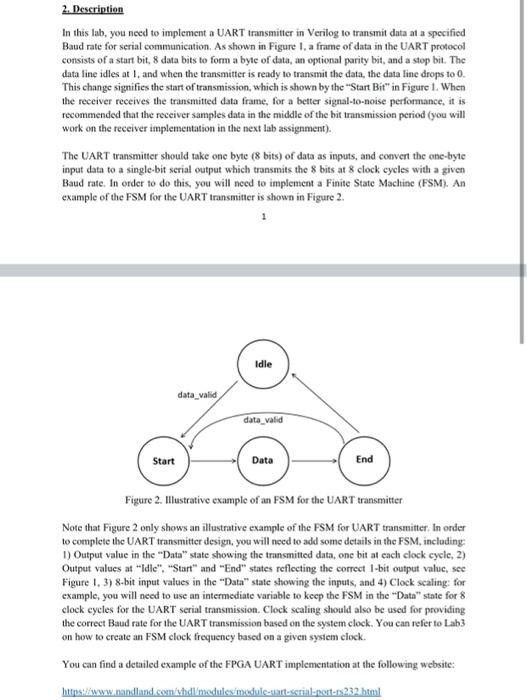 2. Description

In this lab, you need to implement a UART transmitter in Verilog to transmit data at a specified Baud rate for serial communication. As shown in Figure 1, a frame of data in the UART protocol consists of a start bit, 8 data bits to form a byte of data, an optional parity bit, and a stop bit. The data line idles at 1, and when the transmitter is ready to transmit the data, the data line drops to 0. This change signifies the start of transmission, which is shown by the "Start Bit" in Figure 1. When the receiver receives the transmitted data frame, for a better signal-to-noise performance, it is recommended that the receiver samples data in the middle of the bit transmission period (you will work on the receiver implementation in the next lab assignment).

The UART transmitter should take one byte (8 bits) of data as inputs, and convert the one-byte input data to a single-bit serial output which transmits the 8 bits at 8 clock cycles with a given Baud rate. In order to do this, you will need to implement a Finite State Machine (FSM). An example of the FSM for the UART transmitter is shown in Figure 2.

1

Idle

data_valid

data_valid

Start

Data

End

Figure 2. Illustrative example of an FSM for the UART transmitter

Note that Figure 2 only shows an illustrative example of the FSM for UART transmitter. In order to complete the UART transmitter design, you will need to add some details in the FSM, including: 1) Output value in the "Data" state showing the transmitted data, one bit at each clock cycle, 2) Output values at "Idle", "Start" and "End" states reflecting the correct 1-bit output value, see Figure 1, 3) 8-bit input values in the "Data" state showing the inputs, and 4) Clock scaling: for example, you will need to use an intermediate variable to keep the FSM in the "Data" state for 8 clock cycles for the UART serial transmission. Clock scaling should also be used for providing the correct Baud rate for the UART transmission based on the system clock. You can refer to Lab3 on how to create an FSM clock frequency based on a given system clock.

You can find a detailed example of the FPGA UART implementation at the following website:

https://www.nandland.com/vhdl/modules/module-uart-serial-port-rs232.html